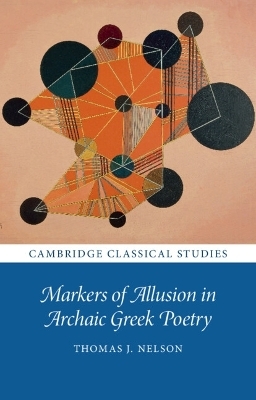 CAMBRIDGE CLASSICAL STUDIES

Markers of Allusion in Archaic Greek Poetry

THOMAS J. NELSON